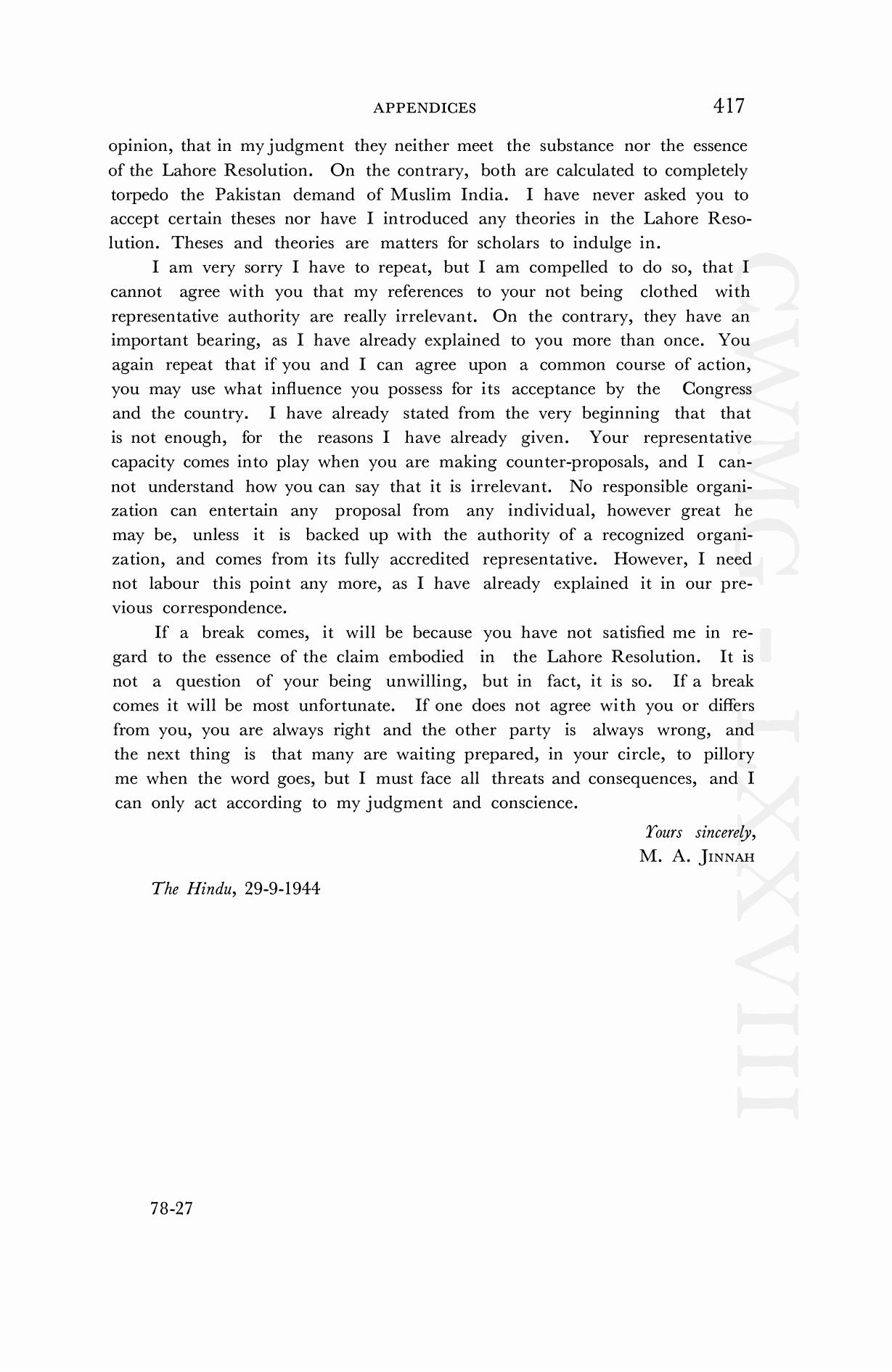 APPENDICES 417

opinion, that in my judgment they neither meet the substance nor the essence of the Lahore Resolution. On the contrary, both are calculated to completely torpedo the Pakistan demand of Muslim India. I have never asked you to accept certain theses nor have I introduced any theories in the Lahore Resolution. Theses and theories are matters for scholars to indulge in.

I am very sorry I have to repeat, but I am compelled to do so, that I cannot agree with you that my references to your not being clothed with representative authority are really irrelevant. On the contrary, they have an important bearing, as I have already explained to you more than once. You again repeat that if you and I can agree upon a common course of action, you may use what influence you possess for its acceptance by the Congress and the country. I have already stated from the very beginning that that is not enough, for the reasons I have already given. Your representative capacity comes into play when you are making counter-proposals, and I cannot understand how you can say that it is irrelevant. No responsible organization can entertain any proposal from any individual, however great he may be, unless it is backed up with the authority of a recognized organization, and comes from its fully accredited representative. However, I need not labour this point any more, as I have already explained it in our previous correspondence.

If a break comes, it will be because you have not satisfied me in regard to the essence of the claim embodied in the Lahore Resolution. It is not a question of your being unwilling, but in fact, it is so. If a break comes it will be most unfortunate. If one does not agree with you or differs from you, you are always right and the other party is always wrong, and the next thing is that many are waiting prepared, in your circle, to pillory me when the word goes, but I must face all threats and consequences, and I can only act according to my judgment and conscience.

Yours sincerely,
M. A. JINNAH

The Hindu, 29-9-1944

78-27

CWMG-LXXVIII